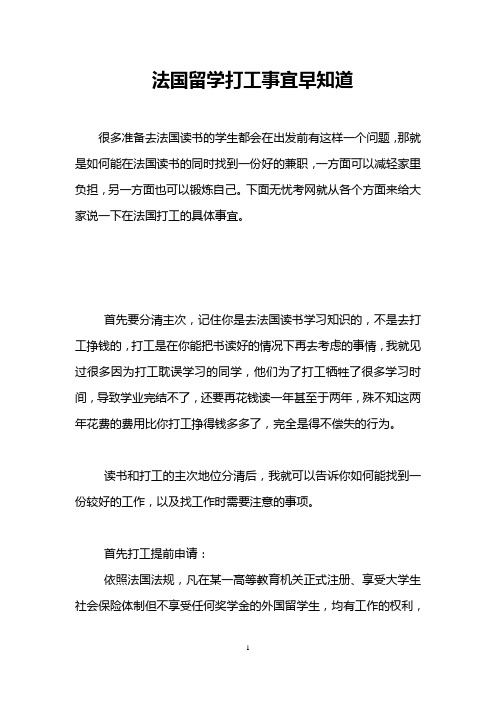 法国留学打工事宜早知道

很多准备去法国读书的学生都会在出发前有这样一个问题，那就是如何能在法国读书的同时找到一份好的兼职，一方面可以减轻家里负担，另一方面也可以锻炼自己。下面无忧考网就从各个方面来给大家说一下在法国打工的具体事宜。

首先要分清主次，记住你是去法国读书学习知识的，不是去打工挣钱的，打工是在你能把书读好的情况下再去考虑的事情，我就见过很多因为打工耽误学习的同学，他们为了打工牺牲了很多学习时间，导致学业完结不了，还要再花钱读一年甚至于两年，殊不知这两年花费的费用比你打工挣得钱多多了，完全是得不偿失的行为。

读书和打工的主次地位分清后，我就可以告诉你如何能找到一份较好的工作，以及找工作时需要注意的事项。

首先打工提前申请：

依照法国法规，凡在某一高等教育机关正式注册、享受大学生社会保险体制但不享受任何奖学金的外国留学生，均有工作的权利，

1